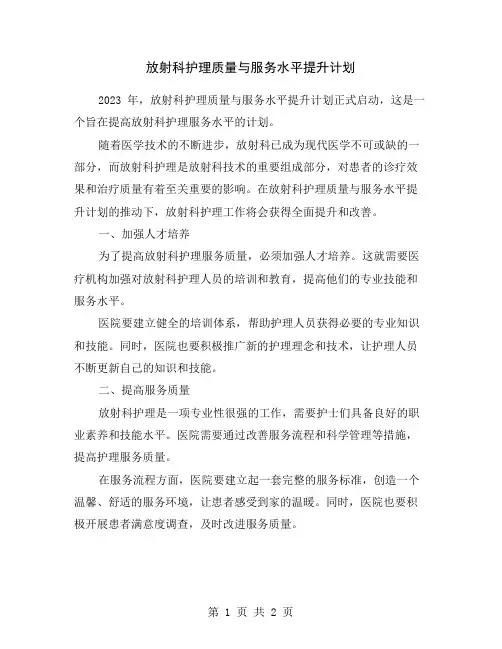 放射科护理质量与服务水平提升计划

2023 年，放射科护理质量与服务水平提升计划正式启动，这是一个旨在提高放射科护理服务水平的计划。

随着医学技术的不断进步，放射科已成为现代医学不可或缺的一部分，而放射科护理是放射科技术的重要组成部分，对患者的诊疗效果和治疗质量有着至关重要的影响。在放射科护理质量与服务水平提升计划的推动下，放射科护理工作将会获得全面提升和改善。

一、加强人才培养

为了提高放射科护理服务质量，必须加强人才培养。这就需要医疗机构加强对放射科护理人员的培训和教育，提高他们的专业技能和服务水平。

医院要建立健全的培训体系，帮助护理人员获得必要的专业知识和技能。同时，医院也要积极推广新的护理理念和技术，让护理人员不断更新自己的知识和技能。

二、提高服务质量

放射科护理是一项专业性很强的工作，需要护士们具备良好的职业素养和技能水平。医院需要通过改善服务流程和科学管理等措施，提高护理服务质量。

在服务流程方面，医院要建立起一套完整的服务标准，创造一个温馨、舒适的服务环境，让患者感受到家的温暖。同时，医院也要积极开展患者满意度调查，及时改进服务质量。

第 1 页 共 2 页